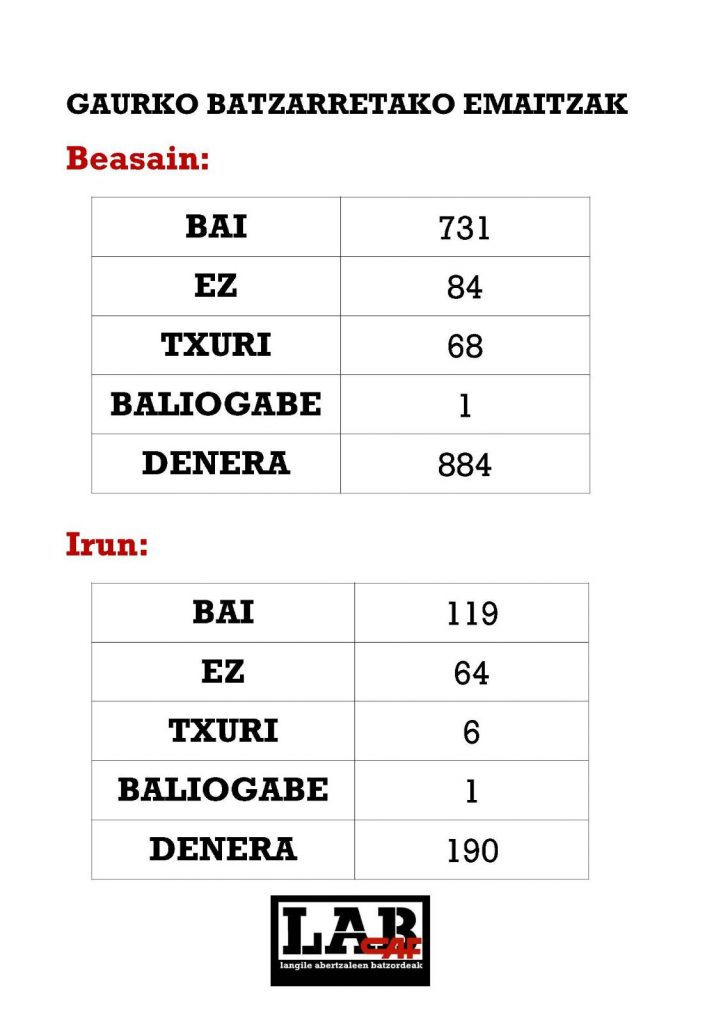 GAURKO BATZARRETAKO EMAITZAK

Beasain:

| BAI | 731 |
|---|---|
| EZ | 84 |
| TXURI | 68 |
| BALIOGABE | 1 |
| DENERA | 884 |

Irun:

| BAI | 119 |
|---|---|
| EZ | 64 |
| TXURI | 6 |
| BALIOGABE | 1 |
| DENERA | 190 |

LAB CAF
langile abertzaleen batzordeak